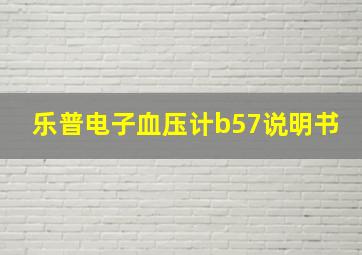 乐普电子血压计b57说明书